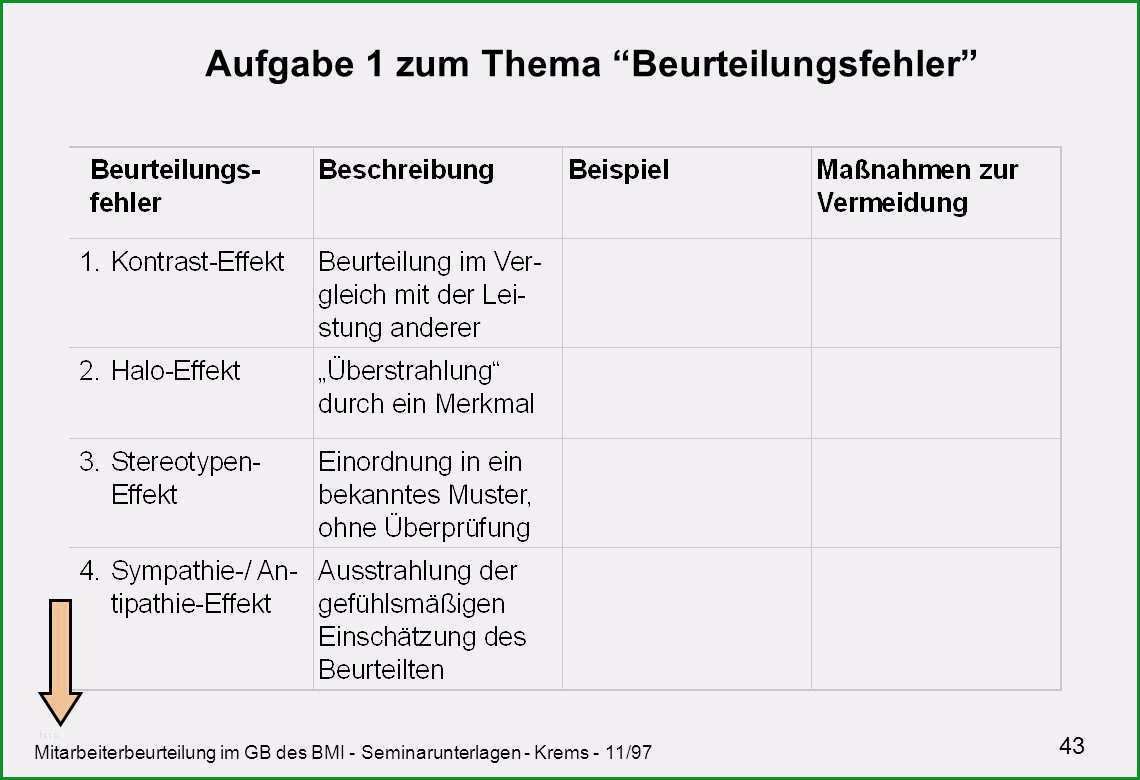 Aufgabe 1 zum Thema “Beurteilungsfehler”

| Beurteilungsfehler | Beschreibung | Beispiel | Maßnahmen zur Vermeidung |
|---|---|---|---|
| 1. Kontrast-Effekt | Beurteilung im Vergleich mit der Leistung anderer | | |
| 2. Halo-Effekt | „Überstrahlung“ durch ein Merkmal | | |
| 3. Stereotypen-Effekt | Einordnung in ein bekanntes Muster, ohne Überprüfung | | |
| 4. Sympathie-/ Antipathie-Effekt | Ausstrahlung der gefühlsmäßigen Einschätzung des Beurteilten | | |

Mitarbeiterbeurteilung im GB des BMI - Seminarunterlagen - Krems - 11/97

43